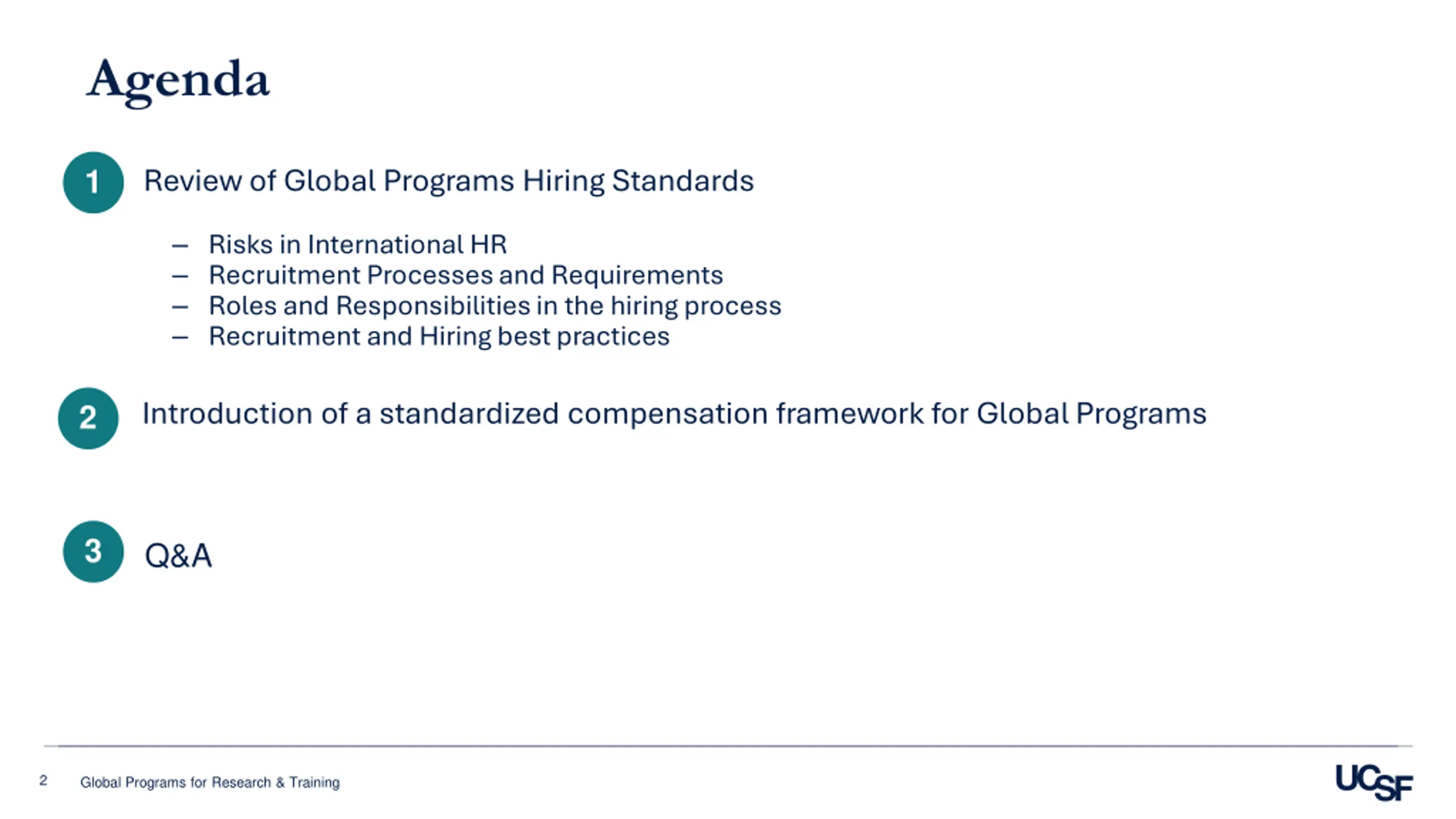 Agenda

1 Review of Global Programs Hiring Standards

– Risks in International HR
– Recruitment Processes and Requirements
– Roles and Responsibilities in the hiring process
– Recruitment and Hiring best practices

2 Introduction of a standardized compensation framework for Global Programs

3 Q&A

2 Global Programs for Research & Training

UCSF